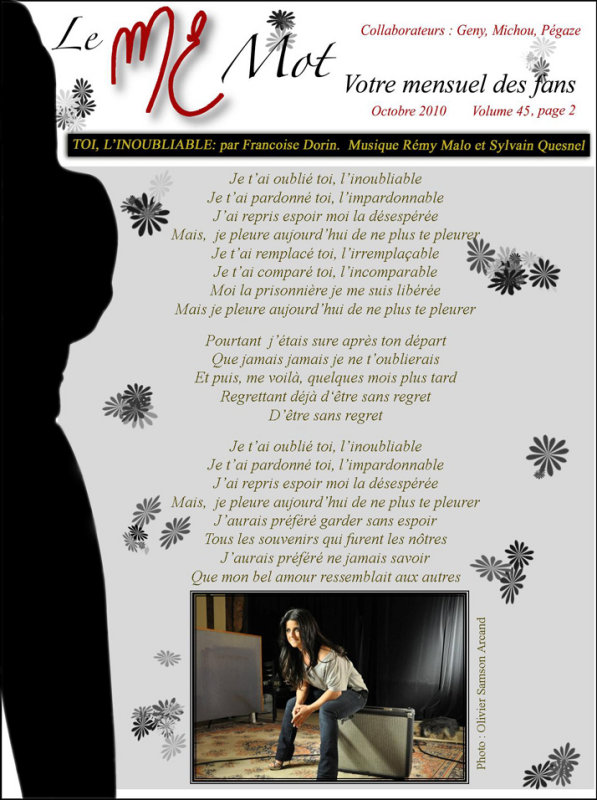 Le ME Mot

Collaborateurs : Geny, Michou, Pégaze

Votre mensuel des fans

Octobre 2010 Volume 45, page 2

TOI, L'INOUBLIABLE: par Francoise Dorin. Musique Rémy Malo et Sylvain Quesnel

Je t'ai oublié toi, l'inoubliable
Je t'ai pardonné toi, l'impardonnable
J'ai repris espoir moi la désespérée
Mais, je pleure aujourd'hui de ne plus te pleurer
Je t'ai remplacé toi, l'irremplaçable
Je t'ai comparé toi, l'incomparable
Moi la prisonnière je me suis libérée
Mais je pleure aujourd'hui de ne plus te pleurer

Pourtant j'étais sure après ton départ
Que jamais jamais je ne t'oublierais
Et puis, me voilà, quelques mois plus tard
Regrettant déjà d'être sans regret
D'être sans regret

Je t'ai oublié toi, l'inoubliable
Je t'ai pardonné toi, l'impardonnable
J'ai repris espoir moi la désespérée
Mais, je pleure aujourd'hui de ne plus te pleurer
J'aurais préféré garder sans espoir
Tous les souvenirs qui furent les nôtres
J'aurais préféré ne jamais savoir
Que mon bel amour ressemblait aux autres

Photo : Olivier Samson Arcand